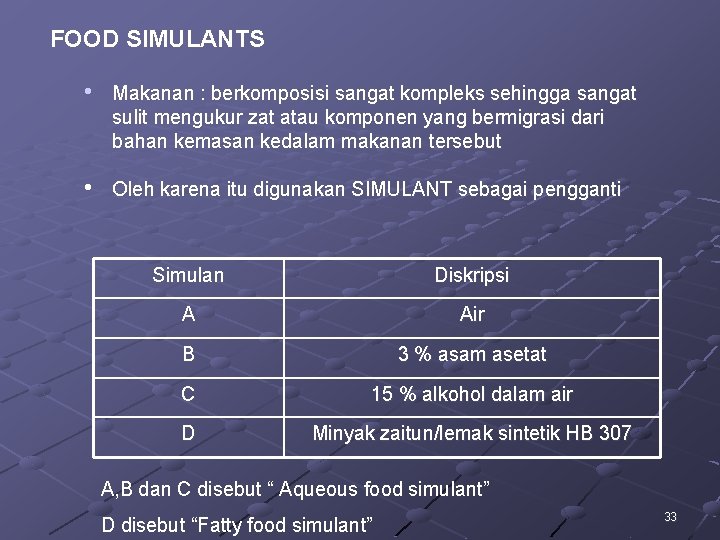 FOOD SIMULANTS

• Makanan : berkomposisi sangat kompleks sehingga sangat sulit mengukur zat atau komponen yang bermigrasi dari bahan kemasan kedalam makanan tersebut

• Oleh karena itu digunakan SIMULANT sebagai pengganti

| Simulan | Diskripsi |
|---|---|
| A | Air |
| B | 3 % asam asetat |
| C | 15 % alkohol dalam air |
| D | Minyak zaitun/lemak sintetik HB 307 |

A,B dan C disebut “ Aqueous food simulant”

D disebut “Fatty food simulant”

33